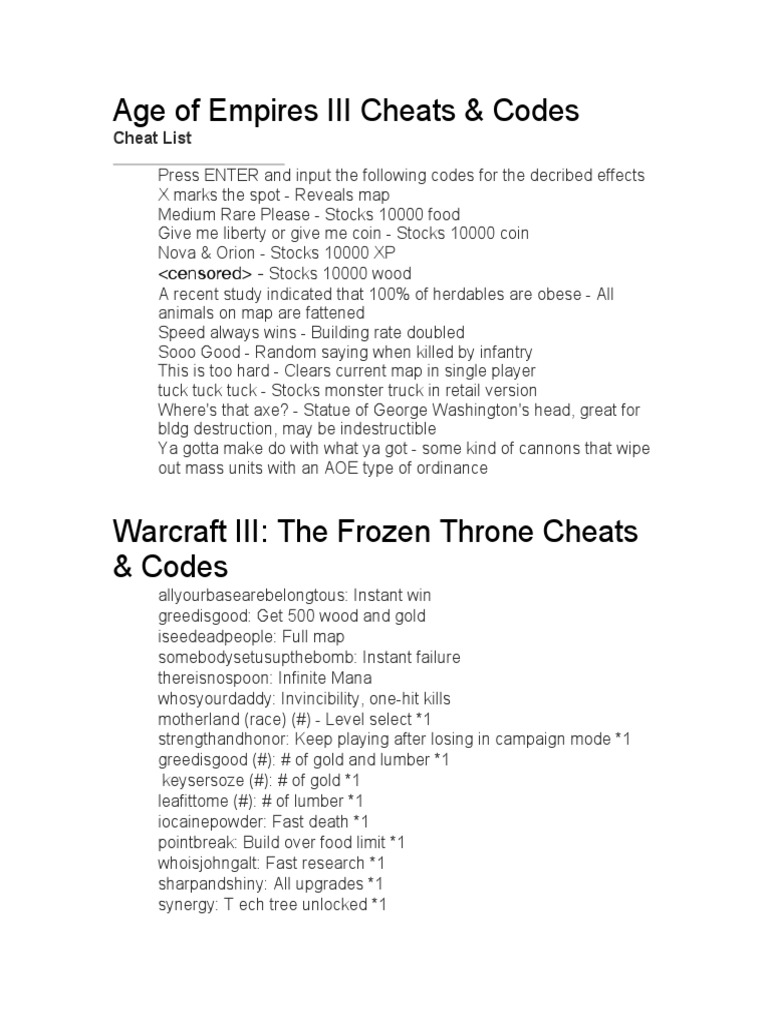 Age of Empires III Cheats & Codes
Cheat List

Press ENTER and input the following codes for the decribed effects
X marks the spot - Reveals map
Medium Rare Please - Stocks 10000 food
Give me liberty or give me coin - Stocks 10000 coin
Nova & Orion - Stocks 10000 XP
<censored> - Stocks 10000 wood
A recent study indicated that 100% of herdables are obese - All animals on map are fattened
Speed always wins - Building rate doubled
Sooo Good - Random saying when killed by infantry
This is too hard - Clears current map in single player
tuck tuck tuck - Stocks monster truck in retail version
Where's that axe? - Statue of George Washington's head, great for bldg destruction, may be indestructible
Ya gotta make do with what ya got - some kind of cannons that wipe out mass units with an AOE type of ordinance

Warcraft III: The Frozen Throne Cheats & Codes
allyourbasearebelongtous: Instant win
greedisgood: Get 500 wood and gold
iseedeadpeople: Full map
somebodysetusupthebomb: Instant failure
thereisnospoon: Infinite Mana
whosyourdaddy: Invincibility, one-hit kills
motherland (race) (#) - Level select *1
strengthandhonor: Keep playing after losing in campaign mode *1
greedisgood (#): # of gold and lumber *1
keysersoze (#): # of gold *1
leafittome (#): # of lumber *1
iocainepowder: Fast death *1
pointbreak: Build over food limit *1
whoisjohngalt: Fast research *1
sharpandshiny: All upgrades *1
synergy: T ech tree unlocked *1